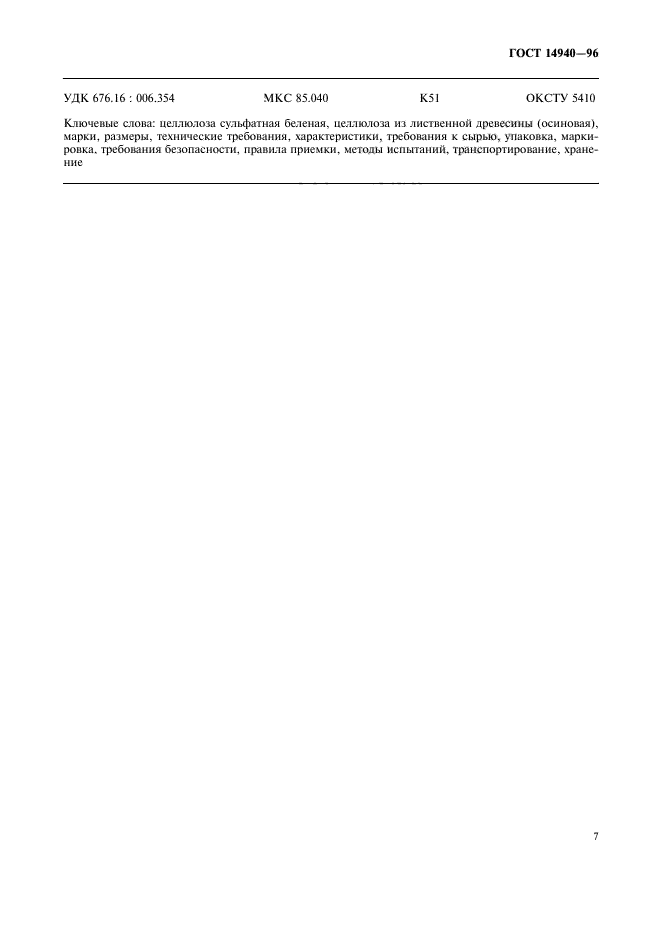 ГОСТ 14940—96

УДК 676.16 : 006.354 МКС 85.040 К51 ОКСТУ 5410

Ключевые слова: целлюлоза сульфатная беленая, целлюлоза из лиственной древесины (осиновая), марки, размеры, технические требования, характеристики, требования к сырью, упаковка, маркировка, требования безопасности, правила приемки, методы испытаний, транспортирование, хранение

7